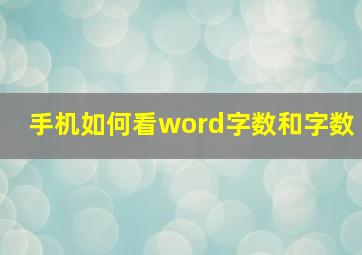 手机如何看word字数和字数